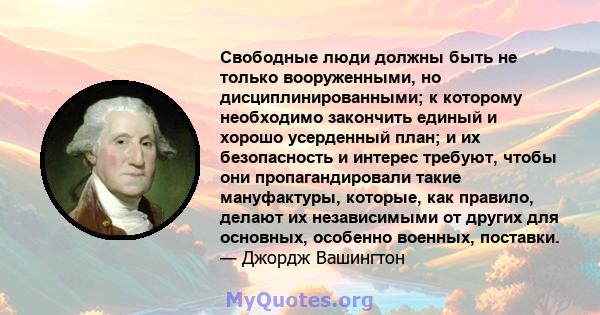 Свободные люди должны быть не только вооруженными, но дисциплинированными; к которому необходимо закончить единый и хорошо усерденный план; и их безопасность и интерес требуют, чтобы они пропагандировали такие мануфактуры, которые, как правило, делают их независимыми от других для основных, особенно военных, поставки.
— Джордж Вашингтон

MyQuotes.org